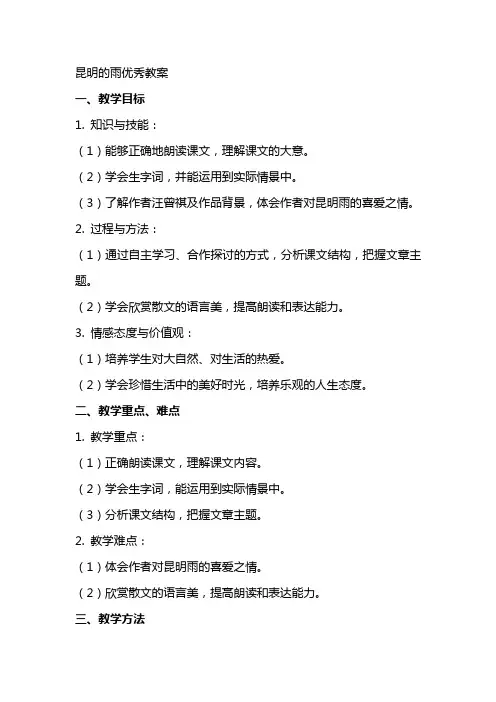 昆明的雨优秀教案

一、教学目标

1. 知识与技能：

（1）能够正确地朗读课文，理解课文的大意。

（2）学会生字词，并能运用到实际情景中。

（3）了解作者汪曾祺及作品背景，体会作者对昆明雨的喜爱之情。

2. 过程与方法：

（1）通过自主学习、合作探讨的方式，分析课文结构，把握文章主题。

（2）学会欣赏散文的语言美，提高朗读和表达能力。

3. 情感态度与价值观：

（1）培养学生对大自然、对生活的热爱。

（2）学会珍惜生活中的美好时光，培养乐观的人生态度。

二、教学重点、难点

1. 教学重点：

（1）正确朗读课文，理解课文内容。

（2）学会生字词，能运用到实际情景中。

（3）分析课文结构，把握文章主题。

2. 教学难点：

（1）体会作者对昆明雨的喜爱之情。

（2）欣赏散文的语言美，提高朗读和表达能力。

三、教学方法